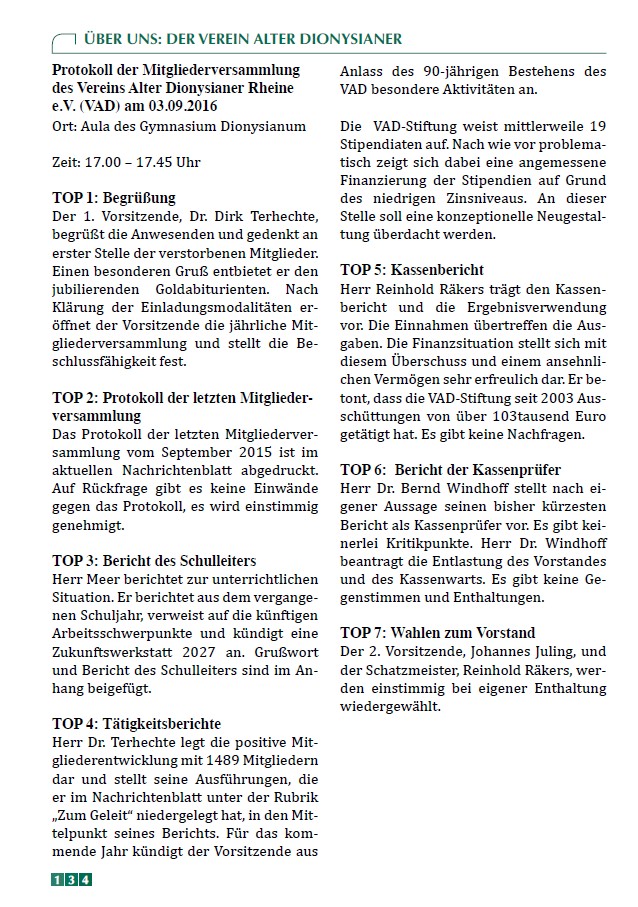 ÜBER UNS: DER VEREIN ALTER DIONYSIANER

Protokoll der Mitgliederversammlung des Vereins Alter Dionysianer Rheine e.V. (VAD) am 03.09.2016
Ort: Aula des Gymnasium Dionysianum

Zeit: 17.00 – 17.45 Uhr

TOP 1: Begrüßung
Der 1. Vorsitzende, Dr. Dirk Terhechte, begrüßt die Anwesenden und gedenkt an erster Stelle der verstorbenen Mitglieder. Einen besonderen Gruß entbietet er den jubilierenden Goldabiturienten. Nach Klärung der Einladungsmodalitäten eröffnet der Vorsitzende die jährliche Mitgliederversammlung und stellt die Beschlussfähigkeit fest.

TOP 2: Protokoll der letzten Mitgliederversammlung
Das Protokoll der letzten Mitgliederversammlung vom September 2015 ist im aktuellen Nachrichtenblatt abgedruckt. Auf Rückfrage gibt es keine Einwände gegen das Protokoll, es wird einstimmig genehmigt.

TOP 3: Bericht des Schulleiters
Herr Meer berichtet zur unterrichtlichen Situation. Er berichtet aus dem vergangenen Schuljahr, verweist auf die künftigen Arbeitsschwerpunkte und kündigt eine Zukunftswerkstatt 2027 an. Grußwort und Bericht des Schulleiters sind im Anhang beigefügt.

TOP 4: Tätigkeitsberichte
Herr Dr. Terhechte legt die positive Mitgliederentwicklung mit 1489 Mitgliedern dar und stellt seine Ausführungen, die er im Nachrichtenblatt unter der Rubrik „Zum Geleit“ niedergelegt hat, in den Mittelpunkt seines Berichts. Für das kommende Jahr kündigt der Vorsitzende aus Anlass des 90-jährigen Bestehens des VAD besondere Aktivitäten an.

Die VAD-Stiftung weist mittlerweile 19 Stipendiaten auf. Nach wie vor problematisch zeigt sich dabei eine angemessene Finanzierung der Stipendien auf Grund des niedrigen Zinsniveaus. An dieser Stelle soll eine konzeptionelle Neugestaltung überdacht werden.

TOP 5: Kassenbericht
Herr Reinhold Räkers trägt den Kassenbericht und die Ergebnisverwendung vor. Die Einnahmen übertreffen die Ausgaben. Die Finanzsituation stellt sich mit diesem Überschuss und einem ansehnlichen Vermögen sehr erfreulich dar. Er betont, dass die VAD-Stiftung seit 2003 Ausschüttungen von über 103tausend Euro getätigt hat. Es gibt keine Nachfragen.

TOP 6: Bericht der Kassenprüfer
Herr Dr. Bernd Windhoff stellt nach eigener Aussage seinen bisher kürzesten Bericht als Kassenprüfer vor. Es gibt keinerlei Kritikpunkte. Herr Dr. Windhoff beantragt die Entlastung des Vorstandes und des Kassenwarts. Es gibt keine Gegenstimmen und Enthaltungen.

TOP 7: Wahlen zum Vorstand
Der 2. Vorsitzende, Johannes Juling, und der Schatzmeister, Reinhold Räkers, werden einstimmig bei eigener Enthaltung wiedergewählt.

134